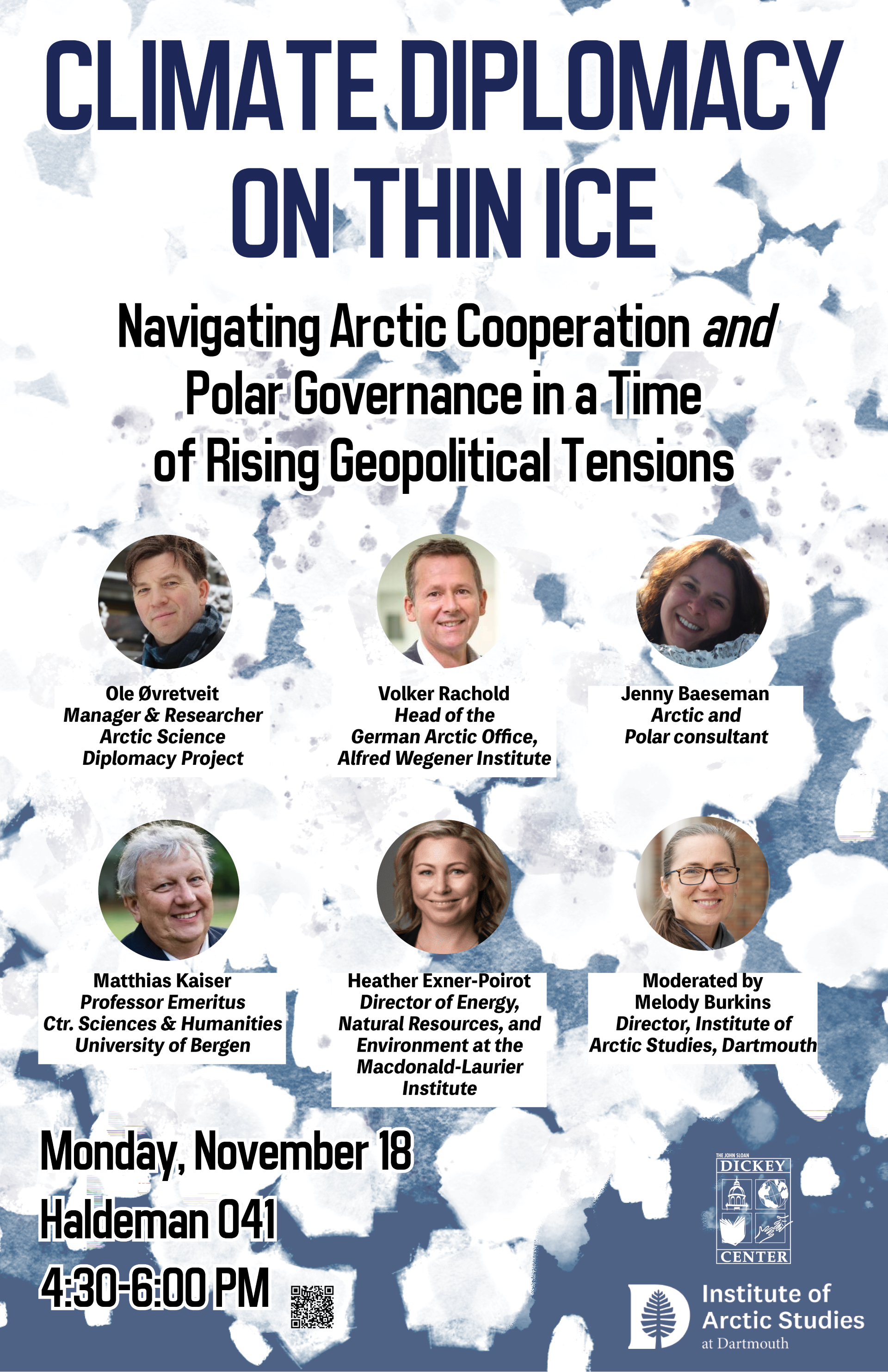 CLIMATE DIPLOMACY ON THIN ICE

Navigating Arctic Cooperation and Polar Governance in a Time of Rising Geopolitical Tensions

Ole Øvretveit
Manager & Researcher
Arctic Science
Diplomacy Project

Volker Rachold
Head of the
German Arctic Office,
Alfred Wegener Institute

Jenny Baeseman
Arctic and
Polar consultant

Matthias Kaiser
Professor Emeritus
Ctr. Sciences & Humanities
University of Bergen

Heather Exner-Poirot
Director of Energy,
Natural Resources, and
Environment at the
Macdonald-Laurier
Institute

Moderated by
Melody Burkins
Director, Institute of
Arctic Studies, Dartmouth

Monday, November 18
Haldeman 041
4:30-6:00 PM

THE JOHN SLOAN
DICKEY
CENTER

Institute of
Arctic Studies
at Dartmouth